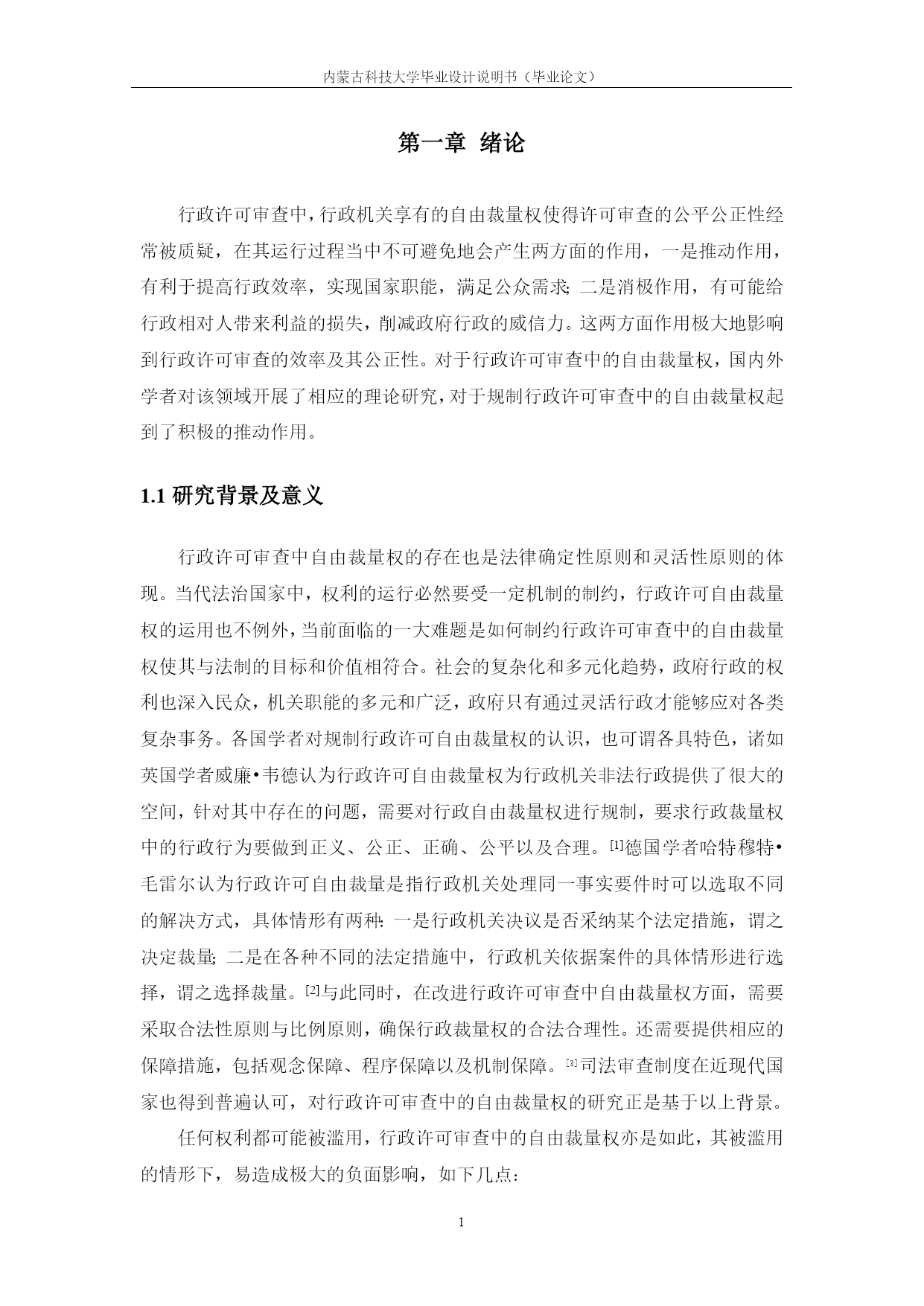 内蒙古科技大学毕业设计说明书（毕业论文）

第一章 绪论

行政许可审查中，行政机关享有的自由裁量权使得许可审查的公平公正性经常被质疑，在其运行过程当中不可避免地会产生两方面的作用，一是推动作用，有利于提高行政效率，实现国家职能，满足公众需求；二是消极作用，有可能给行政相对人带来利益的损失，削减政府行政的威信力。这两方面作用极大地影响到行政许可审查的效率及其公正性。对于行政许可审查中的自由裁量权，国内外学者对该领域开展了相应的理论研究，对于规制行政许可审查中的自由裁量权起到了积极的推动作用。

1.1 研究背景及意义

行政许可审查中自由裁量权的存在也是法律确定性原则和灵活性原则的体现。当代法治国家中，权利的运行必然要受一定机制的制约，行政许可自由裁量权的运用也不例外，当前面临的一大难题是如何制约行政许可审查中的自由裁量权使其与法制的目标和价值相符合。社会的复杂化和多元化趋势，政府行政的权利也深入民众，机关职能的多元和广泛，政府只有通过灵活行政才能够应对各类复杂事务。各国学者对规制行政许可自由裁量权的认识，也可谓各具特色，诸如英国学者威廉•韦德认为行政许可自由裁量权为行政机关非法行政提供了很大的空间，针对其中存在的问题，需要对行政自由裁量权进行规制，要求行政裁量权中的行政行为要做到正义、公正、正确、公平以及合理。[1]德国学者哈特穆特•毛雷尔认为行政许可自由裁量是指行政机关处理同一事实要件时可以选取不同的解决方式，具体情形有两种：一是行政机关决议是否采纳某个法定措施，谓之决定裁量；二是在各种不同的法定措施中，行政机关依据案件的具体情形进行选择，谓之选择裁量。[2]与此同时，在改进行政许可审查中自由裁量权方面，需要采取合法性原则与比例原则，确保行政裁量权的合法合理性。还需要提供相应的保障措施，包括观念保障、程序保障以及机制保障。[3]司法审查制度在近现代国家也得到普遍认可，对行政许可审查中的自由裁量权的研究正是基于以上背景。

任何权利都可能被滥用，行政许可审查中的自由裁量权亦是如此，其被滥用的情形下，易造成极大的负面影响，如下几点：

1